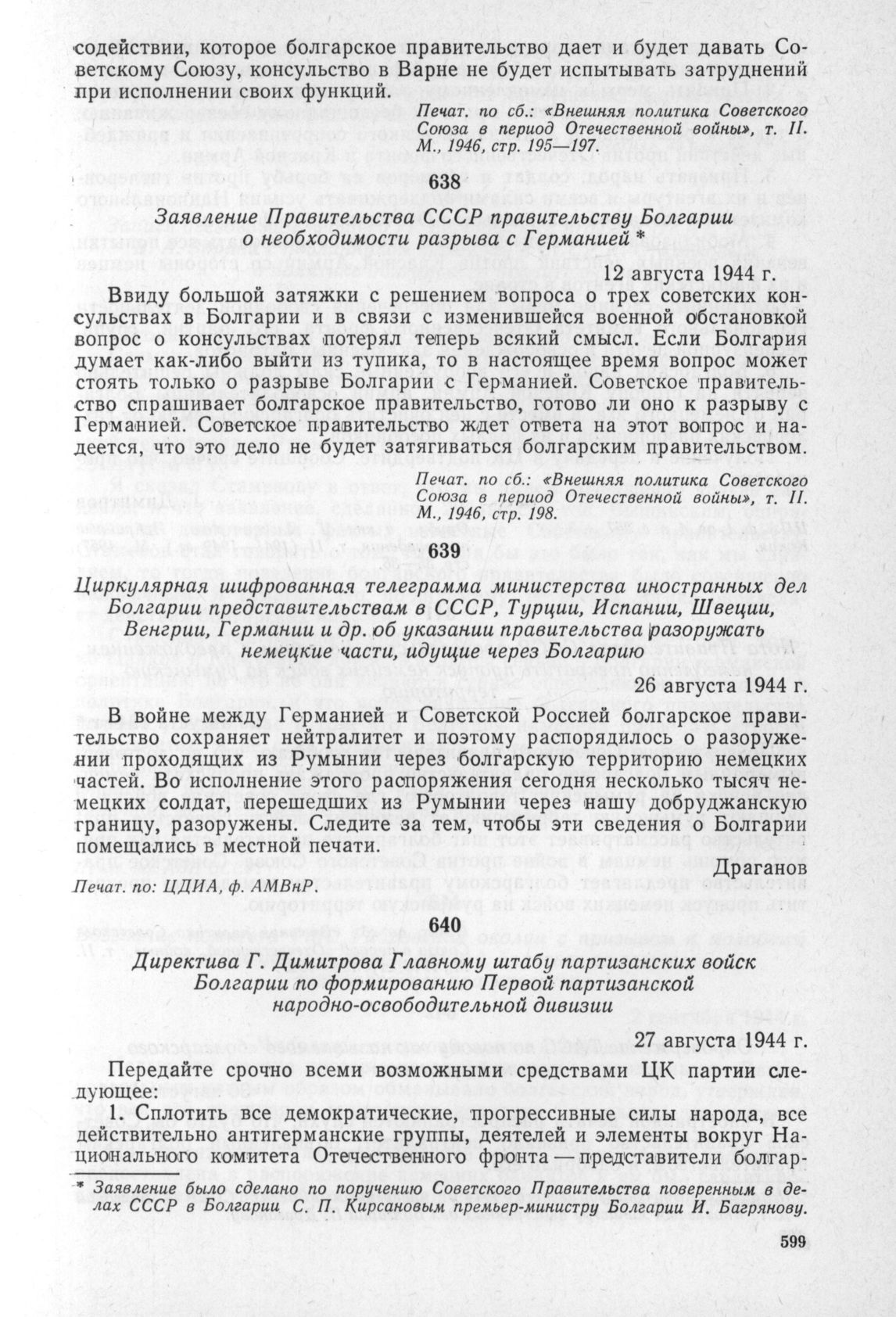 содействии, которое болгарское правительство дает и будет давать Советскому Союзу, консульство в Варне не будет испытывать затруднений при исполнении своих функций.

Печат. по сб.: «Внешняя политика Советского Союза в период Отечественной войны», т. II. М., 1946, стр. 195—197.

638

Заявление Правительства СССР правительству Болгарии о необходимости разрыва с Германией *

12 августа 1944 г.

Ввиду большой затяжки с решением вопроса о трех советских консульствах в Болгарии и в связи с изменившейся военной обстановкой вопрос о консульствах потерял теперь всякий смысл. Если Болгария думает как-либо выйти из тупика, то в настоящее время вопрос может стоять только о разрыве Болгарии с Германией. Советское правительство спрашивает болгарское правительство, готово ли оно к разрыву с Германией. Советское правительство ждет ответа на этот вопрос и надеется, что это дело не будет затягиваться болгарским правительством.

Печат. по сб.: «Внешняя политика Советского Союза в период Отечественной войны», т. II. М., 1946, стр. 198.

639

Циркулярная шифрованная телеграмма министерства иностранных дел Болгарии представительствам в СССР, Турции, Испании, Швеции, Венгрии, Германии и др. об указании правительства разоружать немецкие части, идущие через Болгарию

26 августа 1944 г.

В войне между Германией и Советской Россией болгарское правительство сохраняет нейтралитет и поэтому распорядилось о разоружении проходящих из Румынии через болгарскую территорию немецких частей. Во исполнение этого распоряжения сегодня несколько тысяч немецких солдат, перешедших из Румынии через нашу добруджанскую границу, разоружены. Следите за тем, чтобы эти сведения о Болгарии помещались в местной печати.

Драганов

Печат. по: ЦДИА, ф. АМВнР.

640

Директива Г. Димитрова Главному штабу партизанских войск Болгарии по формированию Первой партизанской народно-освободительной дивизии

27 августа 1944 г.

Передайте срочно всеми возможными средствами ЦК партии следующее:

1. Сплотить все демократические, прогрессивные силы народа, все действительно антигерманские группы, деятелей и элементы вокруг Национального комитета Отечественного фронта — представители болгар-

* Заявление было сделано по поручению Советского Правительства поверенным в делах СССР в Болгарии С. П. Кирсановым премьер-министру Болгарии И. Багрянову.

599